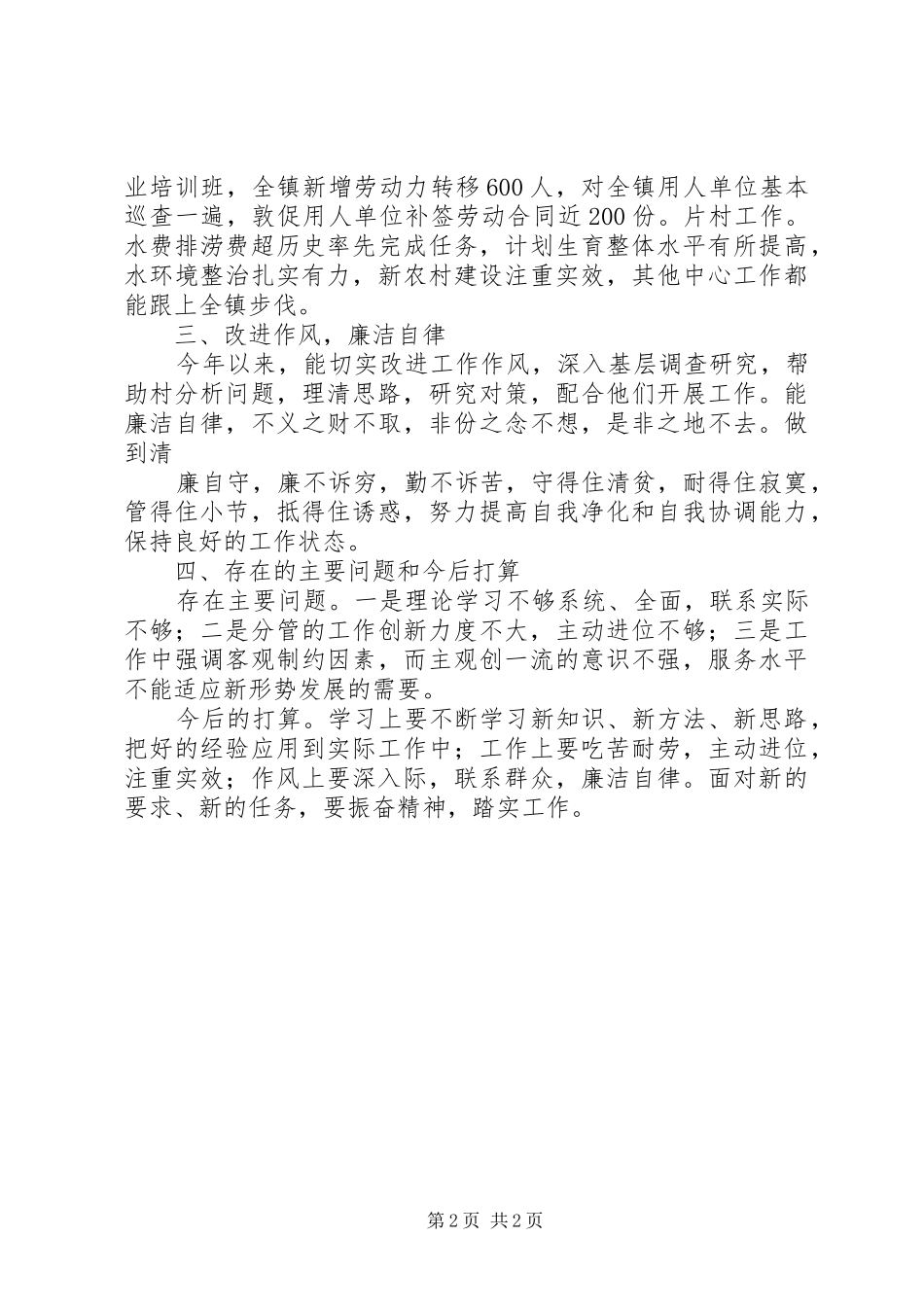 业培训班，全镇新增劳动力转移600人，对全镇用人单位基本巡查一遍，敦促用人单位补签劳动合同近200份。片村工作。水费排涝费超历史率先完成任务，计划生育整体水平有所提高，水环境整治扎实有力，新农村建设注重实效，其他中心工作都能跟上全镇步伐。

三、改进作风，廉洁自律

今年以来，能切实改进工作作风，深入基层调查研究，帮助村分析问题，理清思路，研究对策，配合他们开展工作。能廉洁自律，不义之财不取，非份之念不想，是非之地不去。做到清

廉自守，廉不诉穷，勤不诉苦，守得住清贫，耐得住寂寞，管得住小节，抵得住诱惑，努力提高自我净化和自我协调能力，保持良好的工作状态。

四、存在的主要问题和今后打算

存在主要问题。一是理论学习不够系统、全面，联系实际不够；二是分管的工作创新力度不大，主动进位不够；三是工作中强调客观制约因素，而主观创一流的意识不强，服务水平不能适应新形势发展的需要。

今后的打算。学习上要不断学习新知识、新方法、新思路，把好的经验应用到实际工作中；工作上要吃苦耐劳，主动进位，注重实效；作风上要深入际，联系群众，廉洁自律。面对新的要求、新的任务，要振奋精神，踏实工作。

第2页 共2页